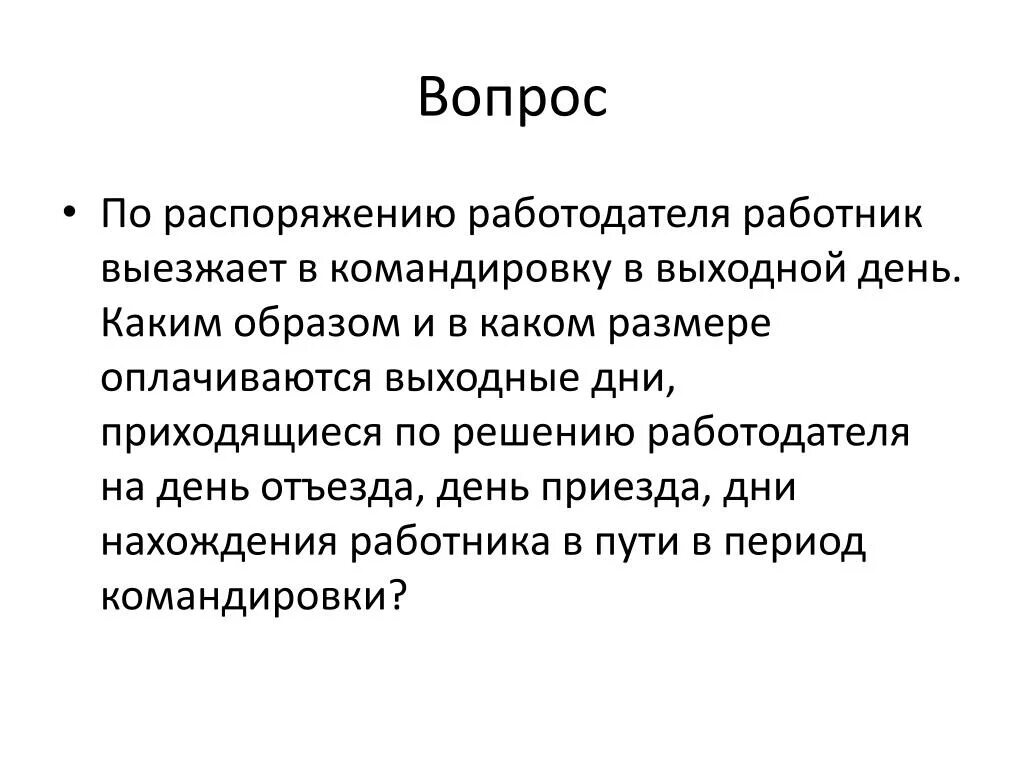 Вопрос

• По распоряжению работодателя работник выезжает в командировку в выходной день. Каким образом и в каком размере оплачиваются выходные дни, приходящиеся по решению работодателя на день отъезда, день приезда, дни нахождения работника в пути в период командировки?